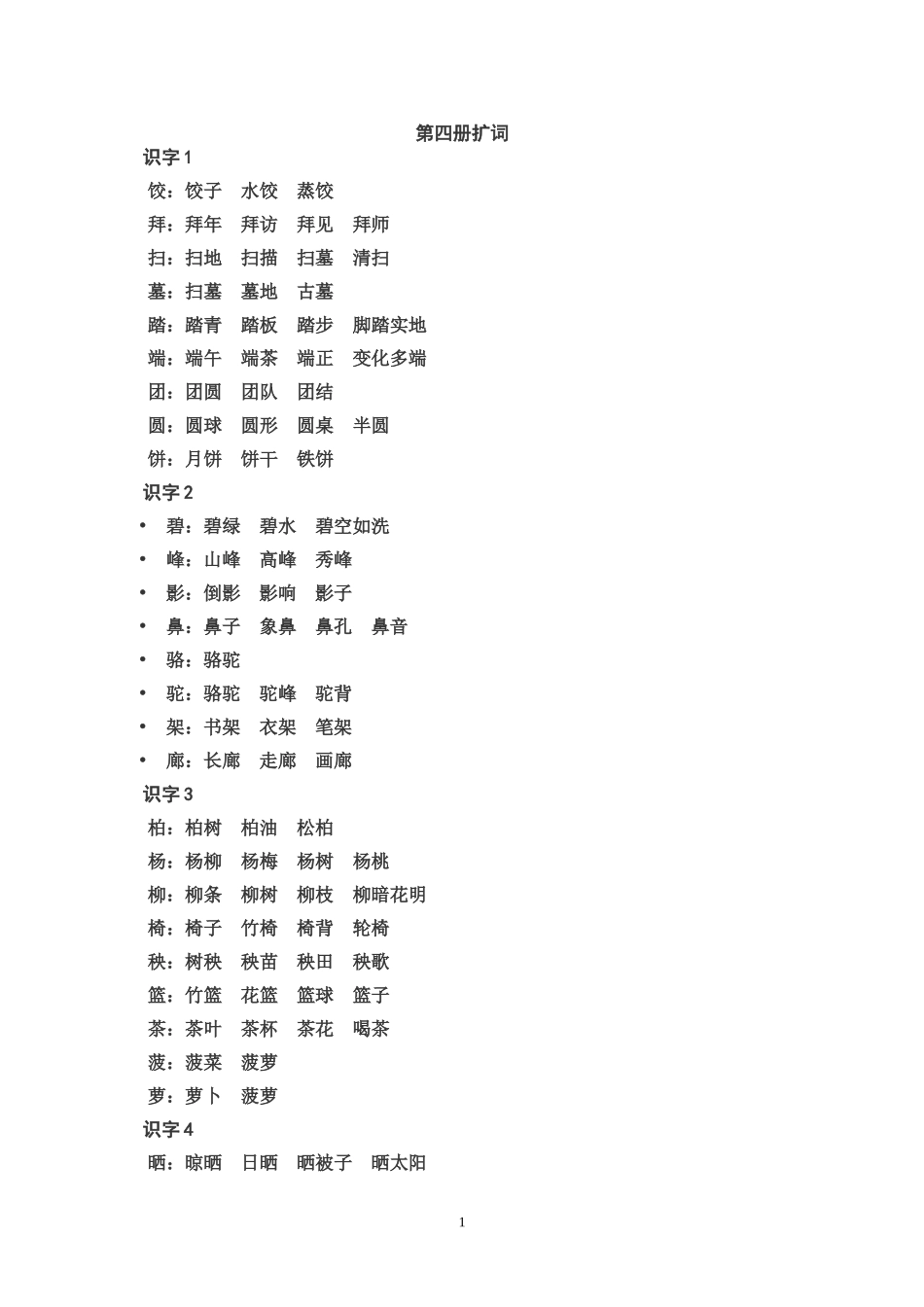 第四册扩词

识字 1

饺：饺子　水饺　蒸饺

拜：拜年　拜访　拜见　拜师

扫：扫地　扫描　扫墓　清扫

墓：扫墓　墓地　古墓

踏：踏青　踏板　踏步　脚踏实地

端：端午　端茶　端正　变化多端

团：团圆　团队　团结

圆：圆球　圆形　圆桌　半圆

饼：月饼　饼干　铁饼

识字 2

• 碧：碧绿　碧水　碧空如洗
• 峰：山峰　高峰　秀峰
• 影：倒影　影响　影子
• 鼻：鼻子　象鼻　鼻孔　鼻音
• 骆：骆驼
• 驼：骆驼　驼峰　驼背
• 架：书架　衣架　笔架
• 廊：长廊　走廊　画廊

识字 3

柏：柏树　柏油　松柏

杨：杨柳　杨梅　杨树　杨桃

柳：柳条　柳树　柳枝　柳暗花明

椅：椅子　竹椅　椅背　轮椅

秧：树秧　秧苗　秧田　秧歌

篮：竹篮　花篮　篮球　篮子

茶：茶叶　茶杯　茶花　喝茶

菠：菠菜　菠萝

萝：萝卜　菠萝

识字 4

晒：晾晒　日晒　晒被子　晒太阳

1